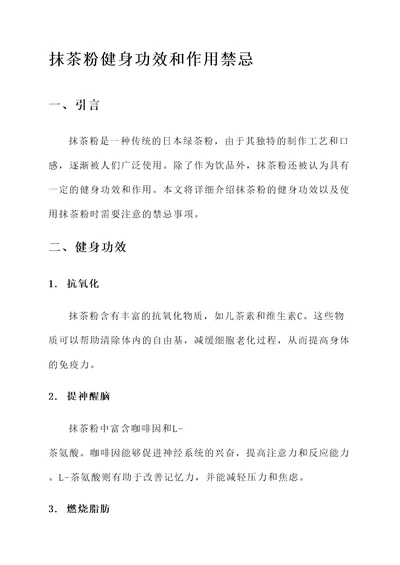 抹茶粉健身功效和作用禁忌

一、引言

抹茶粉是一种传统的日本绿茶粉，由于其独特的制作工艺和口感，逐渐被人们广泛使用。除了作为饮品外，抹茶粉还被认为具有一定的健身功效和作用。本文将详细介绍抹茶粉的健身功效以及使用抹茶粉时需要注意的禁忌事项。

二、健身功效

1. 抗氧化

抹茶粉含有丰富的抗氧化物质，如儿茶素和维生素C。这些物质可以帮助清除体内的自由基，减缓细胞老化过程，从而提高身体的免疫力。

2. 提神醒脑

抹茶粉中富含咖啡因和L-茶氨酸。咖啡因能够促进神经系统的兴奋，提高注意力和反应能力。L-茶氨酸则有助于改善记忆力，并能减轻压力和焦虑。

3. 燃烧脂肪